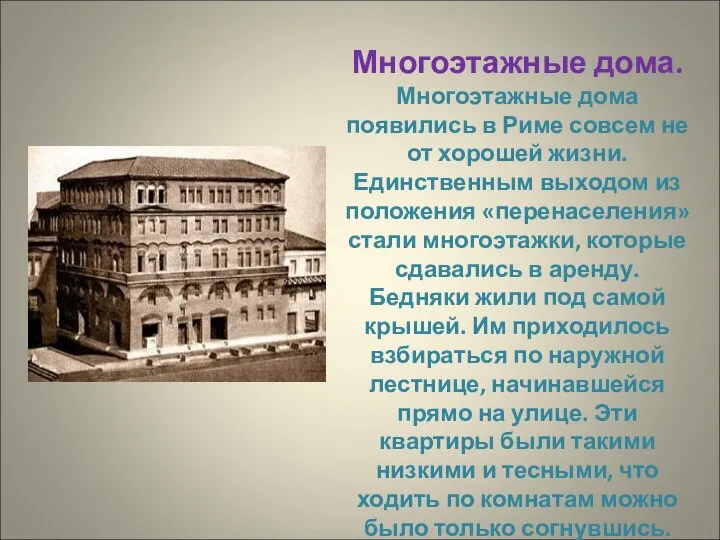 Многоэтажные дома.

Многоэтажные дома появились в Риме совсем не от хорошей жизни. Единственным выходом из положения «перенаселения» стали многоэтажки, которые сдавались в аренду. Бедняки жили под самой крышей. Им приходилось взбираться по наружной лестнице, начинавшейся прямо на улице. Эти квартиры были такими низкими и тесными, что ходить по комнатам можно было только согнувшись.